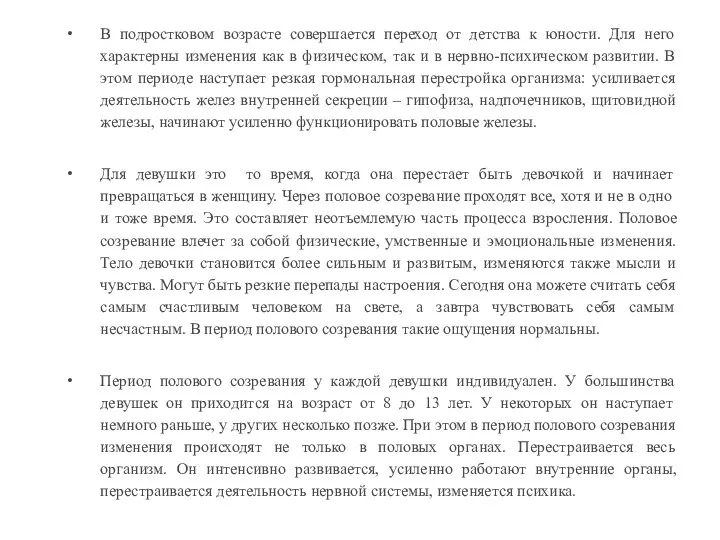 • В подростковом возрасте совершается переход от детства к юности. Для него характерны изменения как в физическом, так и в нервно-психическом развитии. В этом периоде наступает резкая гормональная перестройка организма: усиливается деятельность желез внутренней секреции – гипофиза, надпочечников, щитовидной железы, начинают усиленно функционировать половые железы.

• Для девушки это то время, когда она перестает быть девочкой и начинает превращаться в женщину. Через половое созревание проходят все, хотя и не в одно и тоже время. Это составляет неотъемлемую часть процесса взросления. Половое созревание влечет за собой физические, умственные и эмоциональные изменения. Тело девочки становится более сильным и развитым, изменяются также мысли и чувства. Могут быть резкие перепады настроения. Сегодня она можете считать себя самым счастливым человеком на свете, а завтра чувствовать себя самым несчастным. В период полового созревания такие ощущения нормальны.

• Период полового созревания у каждой девушки индивидуален. У большинства девушек он приходится на возраст от 8 до 13 лет. У некоторых он наступает немного раньше, у других несколько позже. При этом в период полового созревания изменения происходят не только в половых органах. Перестраивается весь организм. Он интенсивно развивается, усиленно работают внутренние органы, перестраивается деятельность нервной системы, изменяется психика.